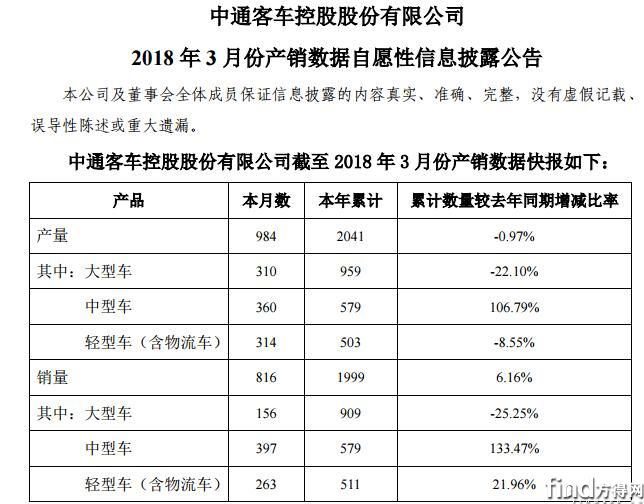 中通客车控股股份有限公司

2018 年 3 月份产销数据自愿性信息披露公告

本公司及董事会全体成员保证信息披露的内容真实、准确、完整，没有虚假记载、误导性陈述或重大遗漏。

中通客车控股股份有限公司截至 2018 年 3 月份产销数据快报如下：

| 产品 | 本月数 | 本年累计 | 累计数量较去年同期增减比率 |
|---|---|---|---|
| 产量 | 984 | 2041 | -0.97% |
| 其中：大型车 | 310 | 959 | -22.10% |
| 中型车 | 360 | 579 | 106.79% |
| 轻型车（含物流车） | 314 | 503 | -8.55% |
| 销量 | 816 | 1999 | 6.16% |
| 其中：大型车 | 156 | 909 | -25.25% |
| 中型车 | 397 | 579 | 133.47% |
| 轻型车（含物流车） | 263 | 511 | 21.96% |

find方得网